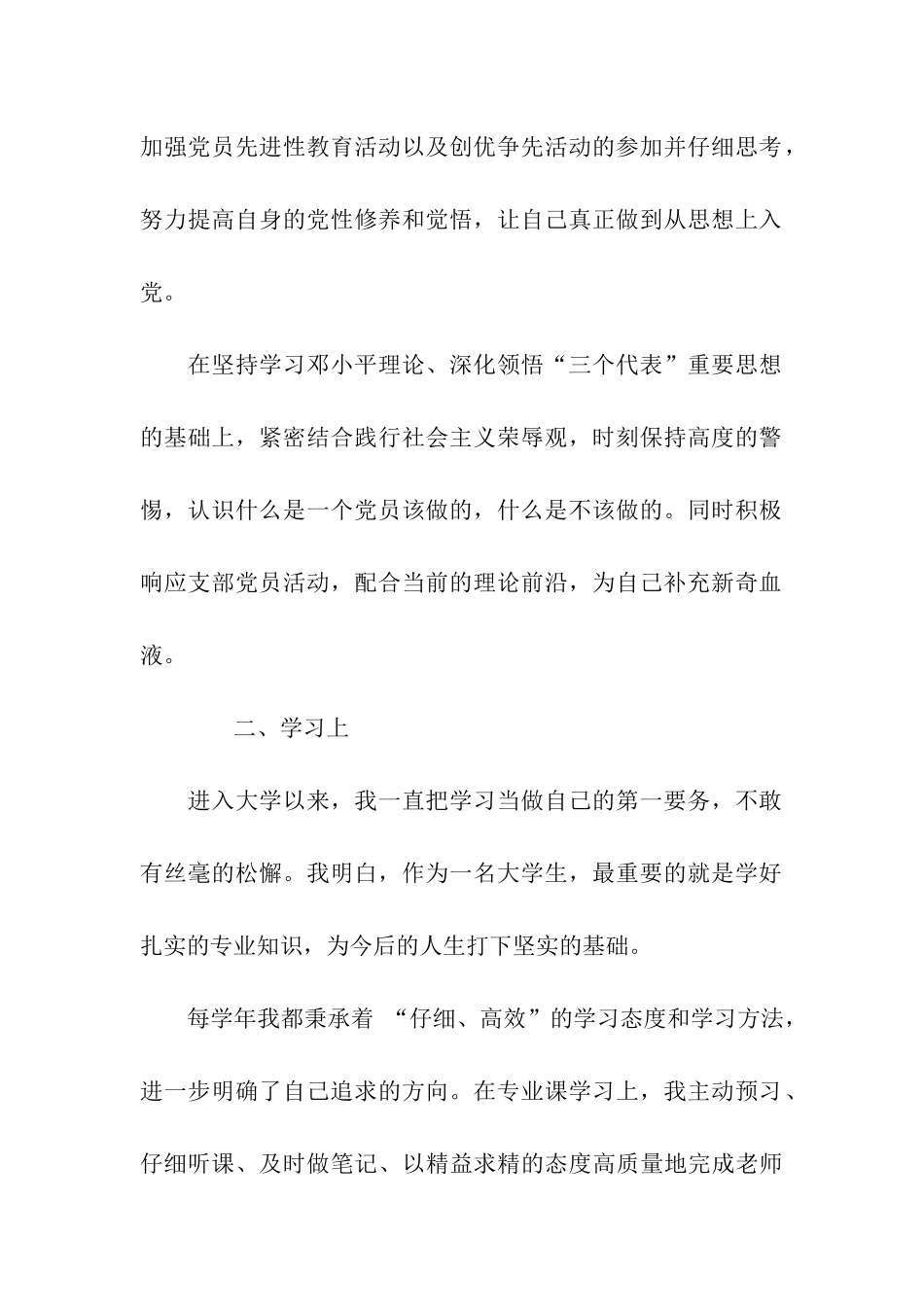 加强党员先进性教育活动以及创优争先活动的参加并仔细思考，努力提高自身的党性修养和觉悟，让自己真正做到从思想上入党。

在坚持学习邓小平理论、深化领悟“三个代表”重要思想的基础上，紧密结合践行社会主义荣辱观，时刻保持高度的警惕，认识什么是一个党员该做的，什么是不该做的。同时积极响应支部党员活动，配合当前的理论前沿，为自己补充新奇血液。

二、学习上

进入大学以来，我一直把学习当做自己的第一要务，不敢有丝毫的松懈。我明白，作为一名大学生，最重要的就是学好扎实的专业知识，为今后的人生打下坚实的基础。

每学年我都秉承着 “仔细、高效”的学习态度和学习方法，进一步明确了自己追求的方向。在专业课学习上，我主动预习、仔细听课、及时做笔记、以精益求精的态度高质量地完成老师